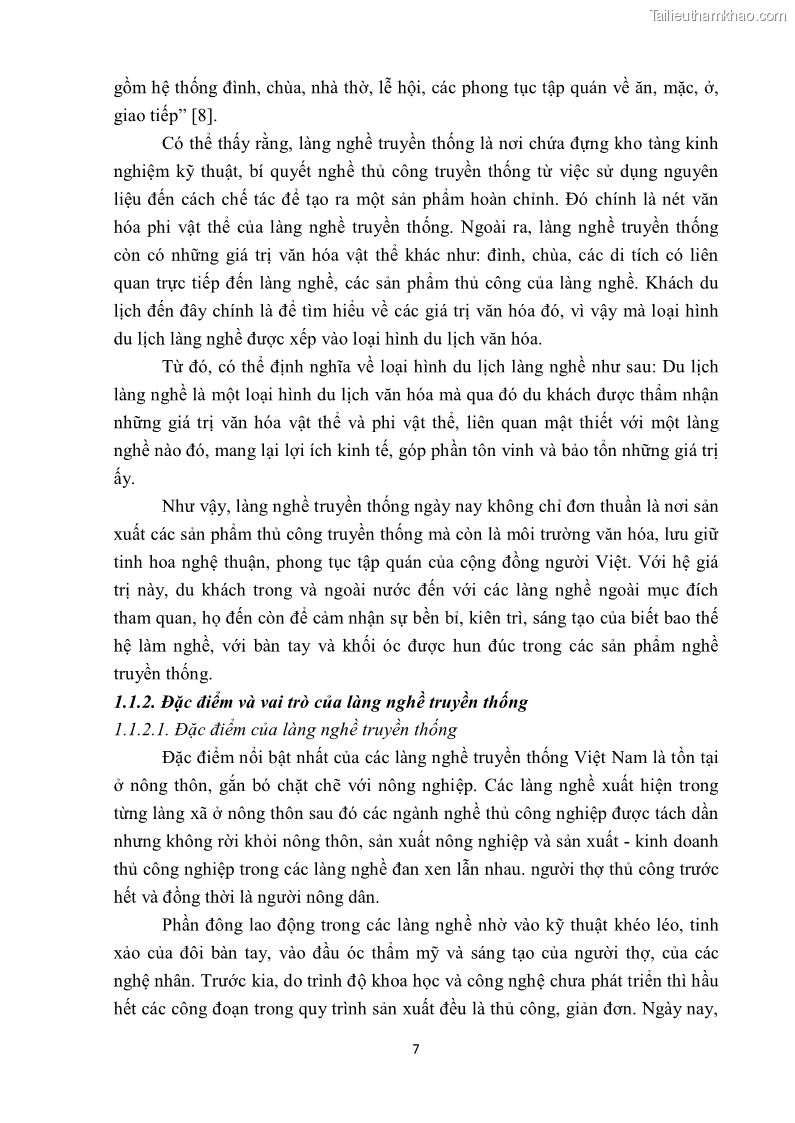 Tailieuthamkhao.com

gồm hệ thống đình, chùa, nhà thờ, lễ hội, các phong tục tập quán về ăn, mặc, ở, giao tiếp" [8].

Có thể thấy rằng, làng nghề truyền thống là nơi chứa đựng kho tàng kinh nghiệm kỹ thuật, bí quyết nghề thủ công truyền thống từ việc sử dụng nguyên liệu đến cách chế tác để tạo ra một sản phẩm hoàn chỉnh. Đó chính là nét văn hóa phi vật thể của làng nghề truyền thống. Ngoài ra, làng nghề truyền thống còn có những giá trị văn hóa vật thể khác như: đình, chùa, các di tích có liên quan trực tiếp đến làng nghề, các sản phẩm thủ công của làng nghề. Khách du lịch đến đây chính là để tìm hiểu về các giá trị văn hóa đó, vì vậy mà loại hình du lịch làng nghề được xếp vào loại hình du lịch văn hóa.

Từ đó, có thể định nghĩa về loại hình du lịch làng nghề như sau: Du lịch làng nghề là một loại hình du lịch văn hóa mà qua đó du khách được thẩm nhận những giá trị văn hóa vật thể và phi vật thể, liên quan mật thiết với một làng nghề nào đó, mang lại lợi ích kinh tế, góp phần tôn vinh và bảo tồn những giá trị ấy.

Như vậy, làng nghề truyền thống ngày nay không chỉ đơn thuần là nơi sản xuất các sản phẩm thủ công truyền thống mà còn là môi trường văn hóa, lưu giữ tinh hoa nghệ thuận, phong tục tập quán của cộng đồng người Việt. Với hệ giá trị này, du khách trong và ngoài nước đến với các làng nghề ngoài mục đích tham quan, họ đến còn để cảm nhận sự bền bỉ, kiên trì, sáng tạo của biết bao thế hệ làm nghề, với bàn tay và khối óc được hun đúc trong các sản phẩm nghề truyền thống.

1.1.2. Đặc điểm và vai trò của làng nghề truyền thống

1.1.2.1. Đặc điểm của làng nghề truyền thống

Đặc điểm nổi bật nhất của các làng nghề truyền thống Việt Nam là tồn tại ở nông thôn, gắn bó chặt chẽ với nông nghiệp. Các làng nghề xuất hiện trong từng làng xã ở nông thôn sau đó các ngành nghề thủ công nghiệp được tách dần nhưng không rời khỏi nông thôn, sản xuất nông nghiệp và sản xuất - kinh doanh thủ công nghiệp trong các làng nghề đan xen lẫn nhau. người thợ thủ công trước hết và đồng thời là người nông dân.

Phần đông lao động trong các làng nghề nhờ vào kỹ thuật khéo léo, tinh xảo của đôi bàn tay, vào đầu óc thẩm mỹ và sáng tạo của người thợ, của các nghệ nhân. Trước kia, do trình độ khoa học và công nghệ chưa phát triển thì hầu hết các công đoạn trong quy trình sản xuất đều là thủ công, giản đơn. Ngày nay,

7